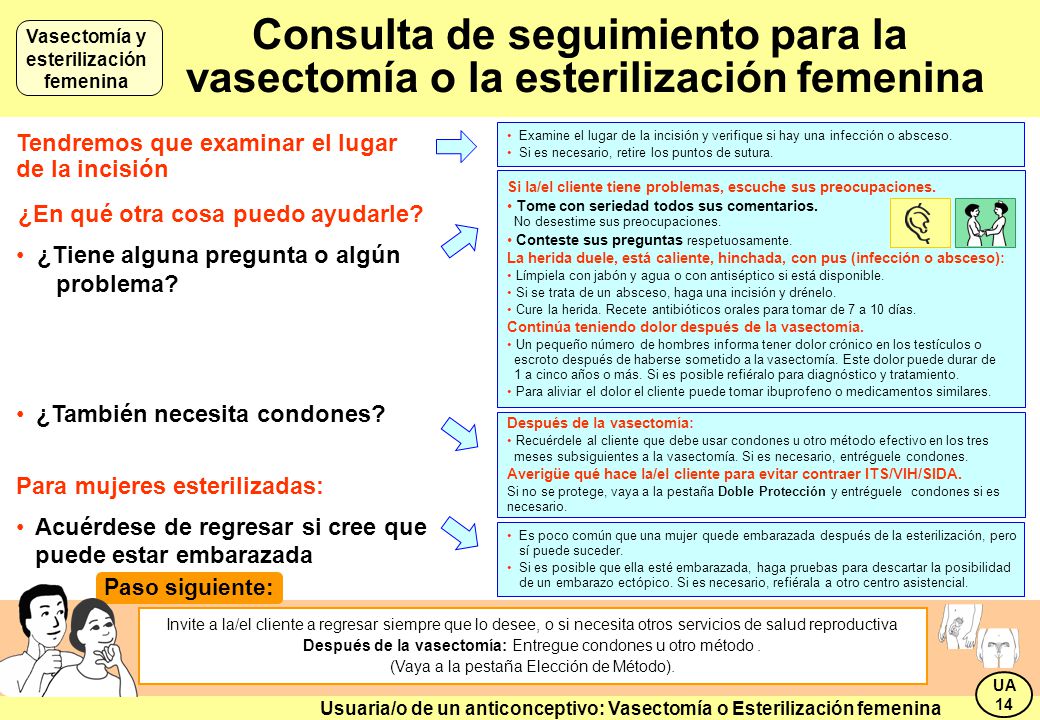 Vasectomía y esterilización femenina

Consulta de seguimiento para la vasectomía o la esterilización femenina

Tendremos que examinar el lugar de la incisión

¿En qué otra cosa puedo ayudarle?

• ¿Tiene alguna pregunta o algún problema?

• ¿También necesita condones?

Para mujeres esterilizadas:

• Acuérdese de regresar si cree que puede estar embarazada

• Examine el lugar de la incisión y verifique si hay una infección o absceso.
• Si es necesario, retire los puntos de sutura.

Si la/el cliente tiene problemas, escuche sus preocupaciones.
• Tome con seriedad todos sus comentarios. No desestime sus preocupaciones.
• Conteste sus preguntas respetuosamente.
La herida duele, está caliente, hinchada, con pus (infección o absceso):
• Límpiela con jabón y agua o con antiséptico si está disponible.
• Si se trata de un absceso, haga una incisión y drénelo.
• Cure la herida. Recete antibióticos orales para tomar de 7 a 10 días.
Continúa teniendo dolor después de la vasectomía.
• Un pequeño número de hombres informa tener dolor crónico en los testículos o escroto después de haberse sometido a la vasectomía. Este dolor puede durar de 1 a cinco años o más. Si es posible refiéralo para diagnóstico y tratamiento.
• Para aliviar el dolor el cliente puede tomar ibuprofeno o medicamentos similares.

Después de la vasectomía:
• Recuérdele al cliente que debe usar condones u otro método efectivo en los tres meses subsiguientes a la vasectomía. Si es necesario, entréguele condones.
Averigüe qué hace la/el cliente para evitar contraer ITS/VIH/SIDA.
Si no se protege, vaya a la pestaña Doble Protección y entréguele condones si es necesario.

• Es poco común que una mujer quede embarazada después de la esterilización, pero sí puede suceder.
• Si es posible que ella esté embarazada, haga pruebas para descartar la posibilidad de un embarazo ectópico. Si es necesario, refiérala a otro centro asistencial.

Paso siguiente:

Invite a la/el cliente a regresar siempre que lo desee, o si necesita otros servicios de salud reproductiva
Después de la vasectomía: Entregue condones u otro método .
(Vaya a la pestaña Elección de Método).

Usuaria/o de un anticonceptivo: Vasectomía o Esterilización femenina

UA 14